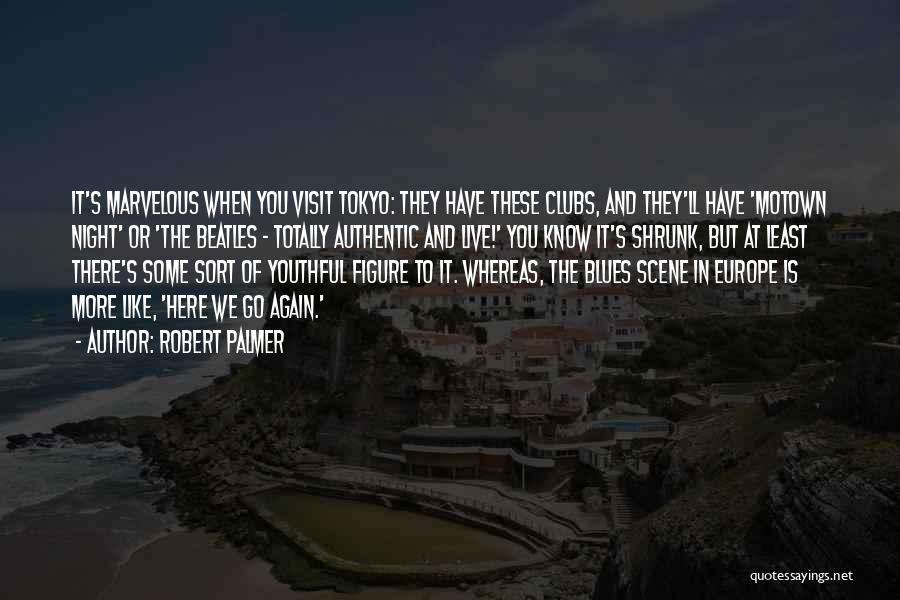 IT'S MARVELOUS WHEN YOU VISIT TOKYO: THEY HAVE THESE CLUBS, AND THEY'LL HAVE 'MOTOWN NIGHT' OR 'THE BEATLES - TOTALLY AUTHENTIC AND LIVE!' YOU KNOW IT'S SHRUNK, BUT AT LEAST THERE'S SOME SORT OF YOUTHFUL FIGURE TO IT. WHEREAS, THE BLUES SCENE IN EUROPE IS MORE LIKE, 'HERE WE GO AGAIN.'

- AUTHOR: ROBERT PALMER

quotessayings.net